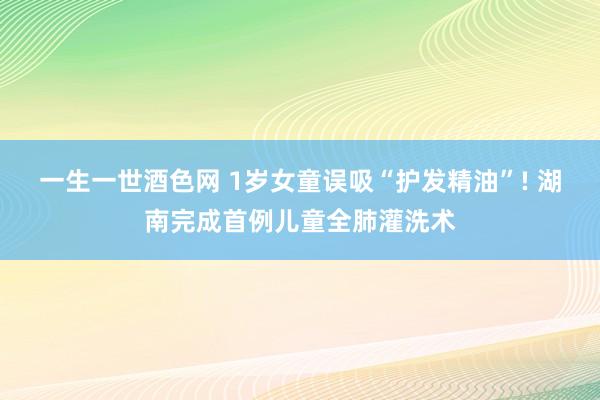 一生一世酒色网 1岁女童误吸“护发精油”！湖南完成首例儿童全肺灌洗术